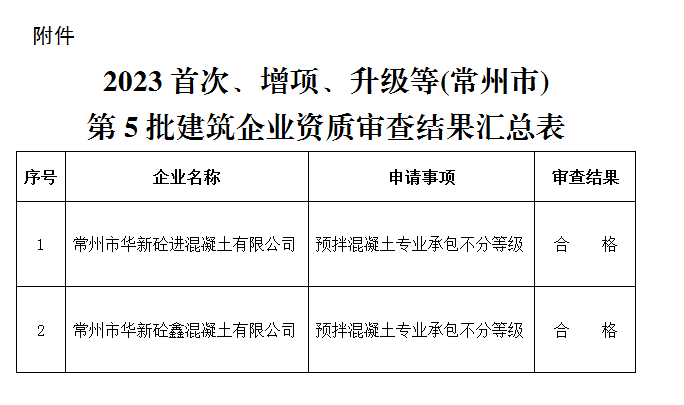 附件

2023首次、增项、升级等(常州市)
第5批建筑企业资质审查结果汇总表

| 序号 | 企业名称 | 申请事项 | 审查结果 |
|---|---|---|---|
| 1 | 常州市华新砼进混凝土有限公司 | 预拌混凝土专业承包不分等级 | 合 格 |
| 2 | 常州市华新砼鑫混凝土有限公司 | 预拌混凝土专业承包不分等级 | 合 格 |